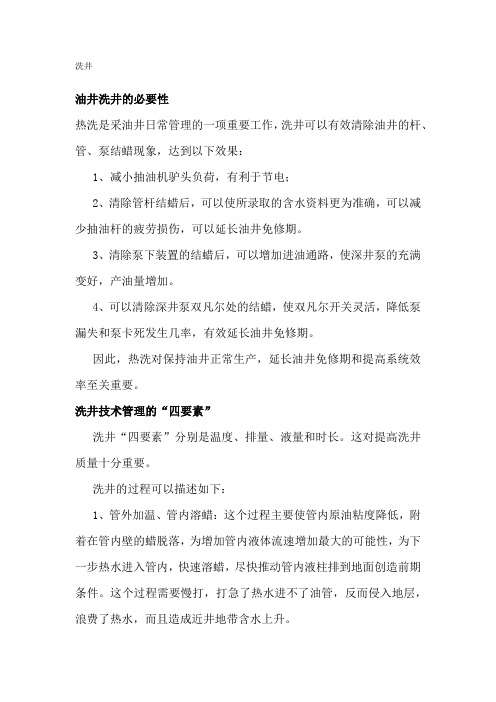 洗井

油井洗井的必要性

热洗是采油井日常管理的一项重要工作，洗井可以有效清除油井的杆、管、泵结蜡现象，达到以下效果：

1、减小抽油机驴头负荷，有利于节电；

2、清除管杆结蜡后，可以使所录取的含水资料更为准确，可以减少抽油杆的疲劳损伤，可以延长油井免修期。

3、清除泵下装置的结蜡后，可以增加进油通路，使深井泵的充满变好，产油量增加。

4、可以清除深井泵双凡尔处的结蜡，使双凡尔开关灵活，降低泵漏失和泵卡死发生几率，有效延长油井免修期。

因此，热洗对保持油井正常生产，延长油井免修期和提高系统效率至关重要。

洗井技术管理的“四要素”

洗井“四要素”分别是温度、排量、液量和时长。这对提高洗井质量十分重要。

洗井的过程可以描述如下：

1、管外加温、管内溶蜡：这个过程主要使管内原油粘度降低，附着在管内壁的蜡脱落，为增加管内液体流速增加最大的可能性，为下一步热水进入管内，快速溶蜡，尽快推动管内液柱排到地面创造前期条件。这个过程需要慢打，打急了热水进不了油管，反而侵入地层，浪费了热水，而且造成近井地带含水上升。